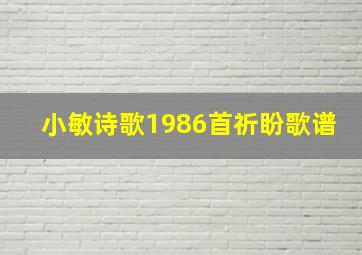 小敏诗歌1986首祈盼歌谱